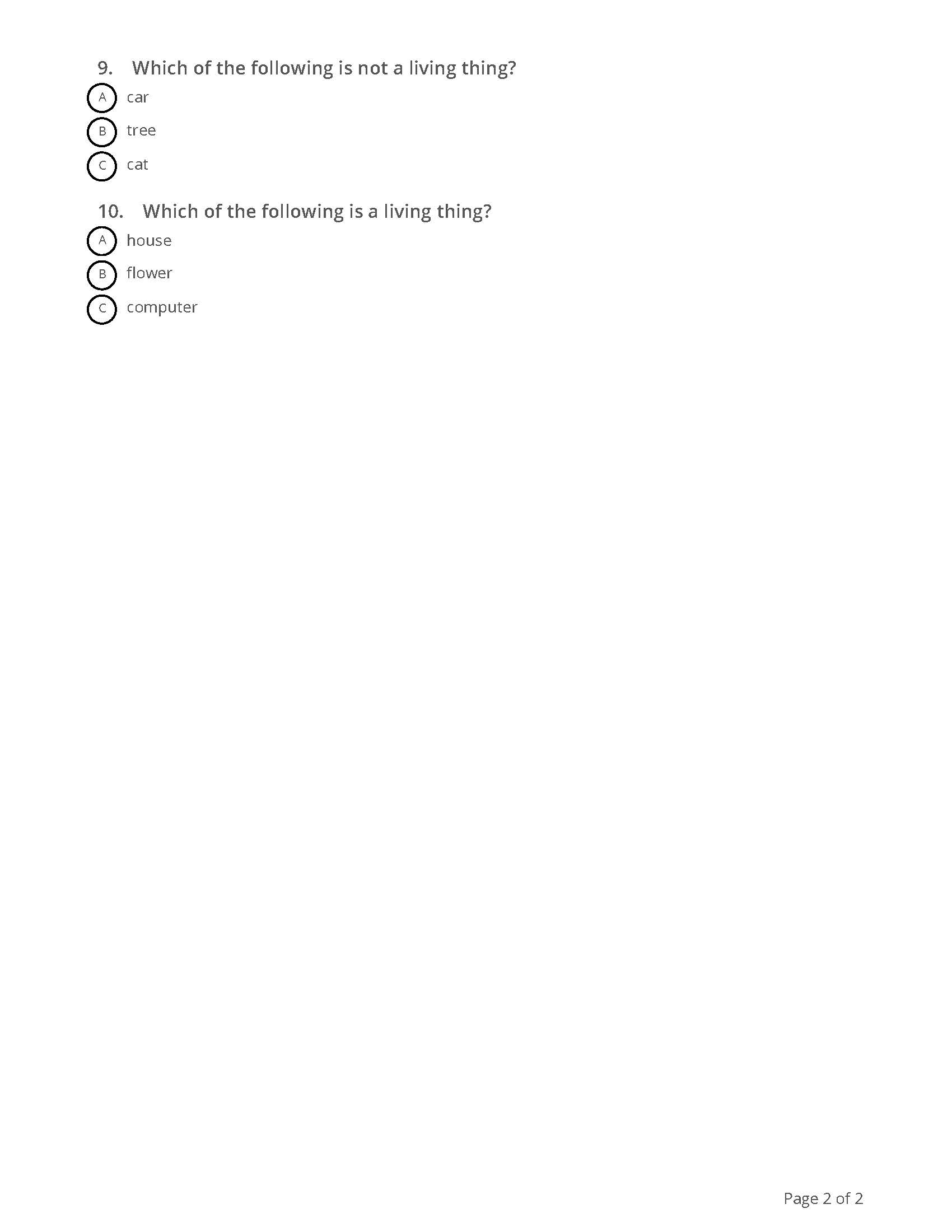 9. Which of the following is not a living thing?

A car

B tree

C cat

10. Which of the following is a living thing?

A house

B flower

C computer

Page 2 of 2